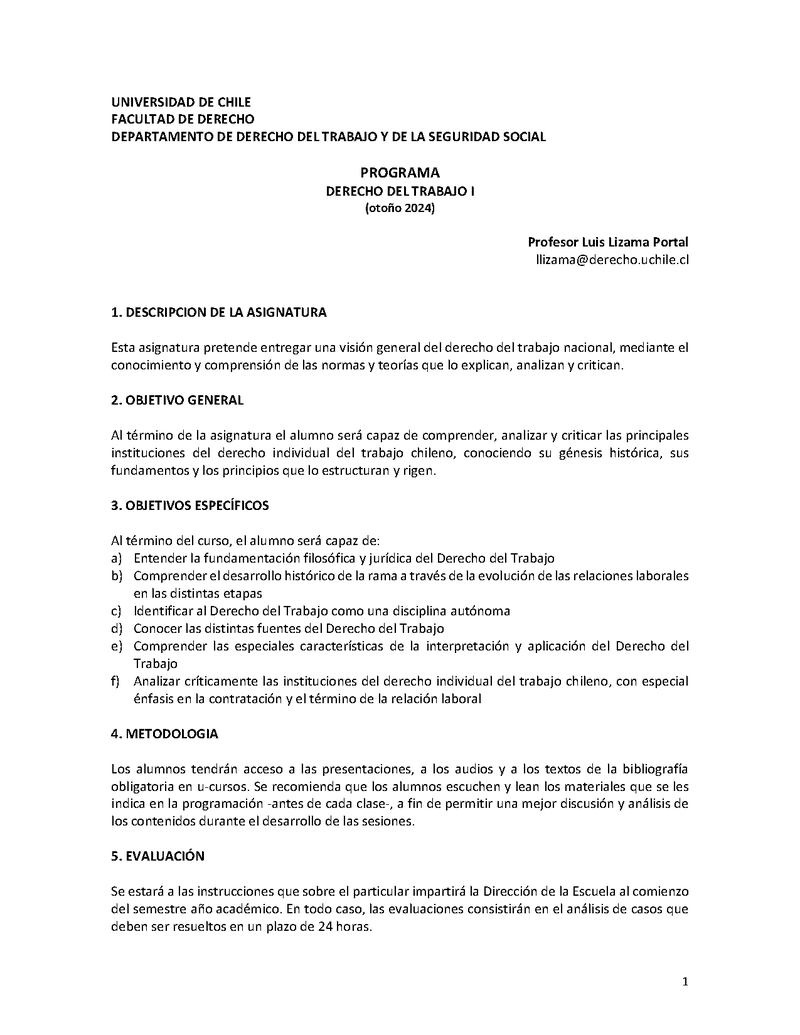 UNIVERSIDAD DE CHILE
FACULTAD DE DERECHO
DEPARTAMENTO DE DERECHO DEL TRABAJO Y DE LA SEGURIDAD SOCIAL

PROGRAMA
DERECHO DEL TRABAJO I
(otoño 2024)

Profesor Luis Lizama Portal
llizama@derecho.uchile.cl

1. DESCRIPCION DE LA ASIGNATURA

Esta asignatura pretende entregar una visión general del derecho del trabajo nacional, mediante el conocimiento y comprensión de las normas y teorías que lo explican, analizan y critican.

2. OBJETIVO GENERAL

Al término de la asignatura el alumno será capaz de comprender, analizar y criticar las principales instituciones del derecho individual del trabajo chileno, conociendo su génesis histórica, sus fundamentos y los principios que lo estructuran y rigen.

3. OBJETIVOS ESPECÍFICOS

Al término del curso, el alumno será capaz de:
a) Entender la fundamentación filosófica y jurídica del Derecho del Trabajo
b) Comprender el desarrollo histórico de la rama a través de la evolución de las relaciones laborales en las distintas etapas
c) Identificar al Derecho del Trabajo como una disciplina autónoma
d) Conocer las distintas fuentes del Derecho del Trabajo
e) Comprender las especiales características de la interpretación y aplicación del Derecho del Trabajo
f) Analizar críticamente las instituciones del derecho individual del trabajo chileno, con especial énfasis en la contratación y el término de la relación laboral

4. METODOLOGIA

Los alumnos tendrán acceso a las presentaciones, a los audios y a los textos de la bibliografía obligatoria en u-cursos. Se recomienda que los alumnos escuchen y lean los materiales que se les indica en la programación -antes de cada clase-, a fin de permitir una mejor discusión y análisis de los contenidos durante el desarrollo de las sesiones.

5. EVALUACIÓN

Se estará a las instrucciones que sobre el particular impartirá la Dirección de la Escuela al comienzo del semestre año académico. En todo caso, las evaluaciones consistirán en el análisis de casos que deben ser resueltos en un plazo de 24 horas.

1